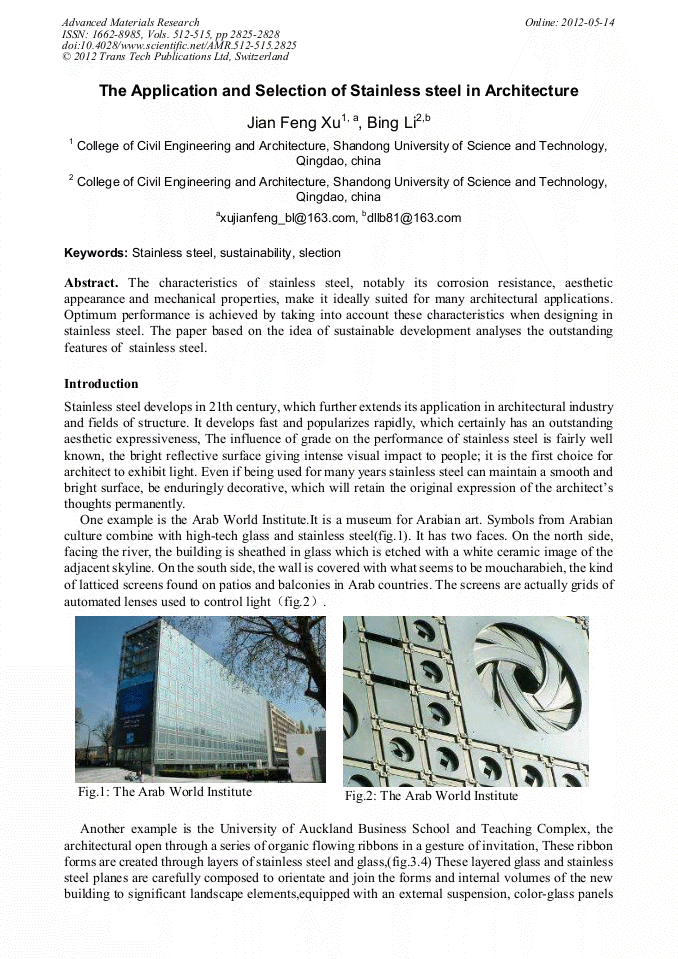 Advanced Materials Research
ISSN: 1662-8985, Vols. 512-515, pp 2825-2828
doi:10.4028/www.scientific.net/AMR.512-515.2825
© 2012 Trans Tech Publications Ltd, Switzerland

Online: 2012-05-14

The Application and Selection of Stainless steel in Architecture

Jian Feng Xu$^{1, a}$, Bing Li$^{2,b}$

$^1$ College of Civil Engineering and Architecture, Shandong University of Science and Technology, Qingdao, china

$^2$ College of Civil Engineering and Architecture, Shandong University of Science and Technology, Qingdao, china

$^a$xujianfeng_bl@163.com, $^b$dllb81@163.com

Keywords: Stainless steel, sustainability, slection

Abstract. The characteristics of stainless steel, notably its corrosion resistance, aesthetic appearance and mechanical properties, make it ideally suited for many architectural applications. Optimum performance is achieved by taking into account these characteristics when designing in stainless steel. The paper based on the idea of sustainable development analyses the outstanding features of stainless steel.

Introduction

Stainless steel develops in 21th century, which further extends its application in architectural industry and fields of structure. It develops fast and popularizes rapidly, which certainly has an outstanding aesthetic expressiveness, The influence of grade on the performance of stainless steel is fairly well known, the bright reflective surface giving intense visual impact to people; it is the first choice for architect to exhibit light. Even if being used for many years stainless steel can maintain a smooth and bright surface, be enduringly decorative, which will retain the original expression of the architect's thoughts permanently.

One example is the Arab World Institute.It is a museum for Arabian art. Symbols from Arabian culture combine with high-tech glass and stainless steel(fig.1). It has two faces. On the north side, facing the river, the building is sheathed in glass which is etched with a white ceramic image of the adjacent skyline. On the south side, the wall is covered with what seems to be moucharabieh, the kind of latticed screens found on patios and balconies in Arab countries. The screens are actually grids of automated lenses used to control light（fig.2）.

Fig.1: The Arab World Institute

Fig.2: The Arab World Institute

Another example is the University of Auckland Business School and Teaching Complex, the architectural open through a series of organic flowing ribbons in a gesture of invitation, These ribbon forms are created through layers of stainless steel and glass,(fig.3.4) These layered glass and stainless steel planes are carefully composed to orientate and join the forms and internal volumes of the new building to significant landscape elements,equipped with an external suspension, color-glass panels